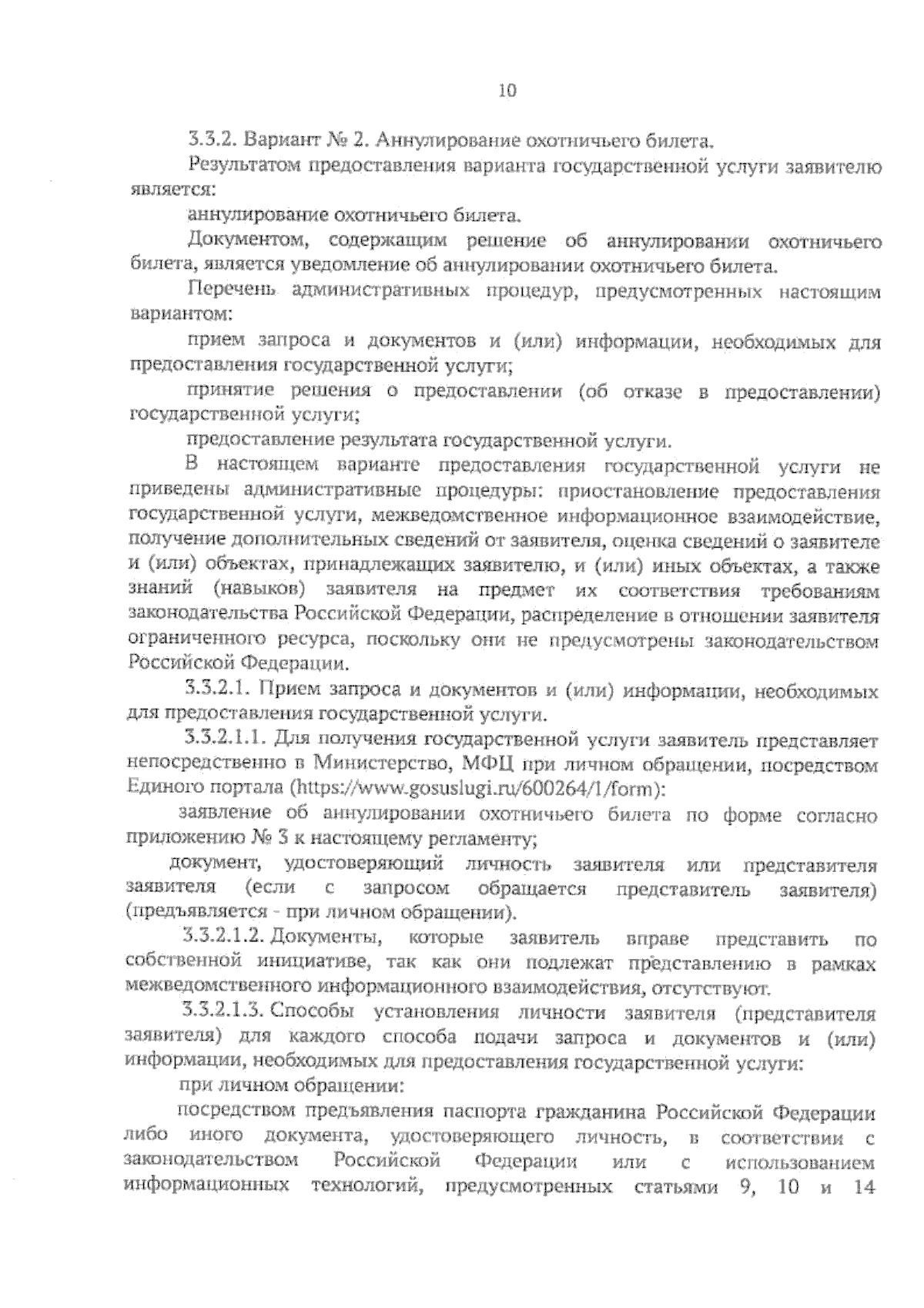 10

3.3.2. Вариант № 2. Аннулирование охотничьего билета.

Результатом предоставления варианта государственной услуги заявителю является:

аннулирование охотничьего билета.

Документом, содержащим решение об аннулировании охотничьего билета, является уведомление об аннулировании охотничьего билета.

Перечень административных процедур, предусмотренных настоящим вариантом:

прием запроса и документов и (или) информации, необходимых для предоставления государственной услуги;

принятие решения о предоставлении (об отказе в предоставлении) государственной услуги;

предоставление результата государственной услуги.

В настоящем варианте предоставления государственной услуги не приведены административные процедуры: приостановление предоставления государственной услуги, межведомственное информационное взаимодействие, получение дополнительных сведений от заявителя, оценка сведений о заявителе и (или) объектах, принадлежащих заявителю, и (или) иных объектах, а также знаний (навыков) заявителя на предмет их соответствия требованиям законодательства Российской Федерации, распределение в отношении заявителя ограниченного ресурса, поскольку они не предусмотрены законодательством Российской Федерации.

3.3.2.1. Прием запроса и документов и (или) информации, необходимых для предоставления государственной услуги.

3.3.2.1.1. Для получения государственной услуги заявитель представляет непосредственно в Министерство, МФЦ при личном обращении, посредством Единого портала (https://www.gosuslugi.ru/600264/1/form):

заявление об аннулировании охотничьего билета по форме согласно приложению № 3 к настоящему регламенту;

документ, удостоверяющий личность заявителя или представителя заявителя (если с запросом обращается представитель заявителя) (предъявляется - при личном обращении).

3.3.2.1.2. Документы, которые заявитель вправе представить по собственной инициативе, так как они подлежат представлению в рамках межведомственного информационного взаимодействия, отсутствуют.

3.3.2.1.3. Способы установления личности заявителя (представителя заявителя) для каждого способа подачи запроса и документов и (или) информации, необходимых для предоставления государственной услуги:

при личном обращении:

посредством предъявления паспорта гражданина Российской Федерации либо иного документа, удостоверяющего личность, в соответствии с законодательством Российской Федерации или с использованием информационных технологий, предусмотренных статьями 9, 10 и 14